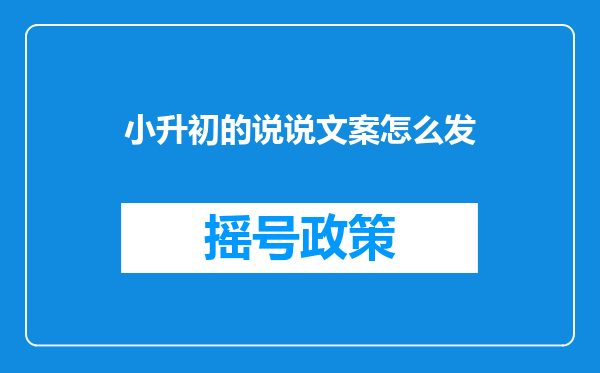 小升初的说说文案怎么发

摇号政策